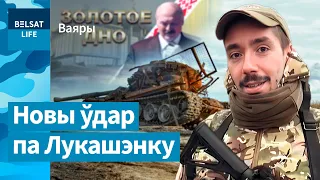 BELSAT
LIFE

ЗОЛОТОЕ ДНО

Ваяры

Новы ўдар па Лукашэнку